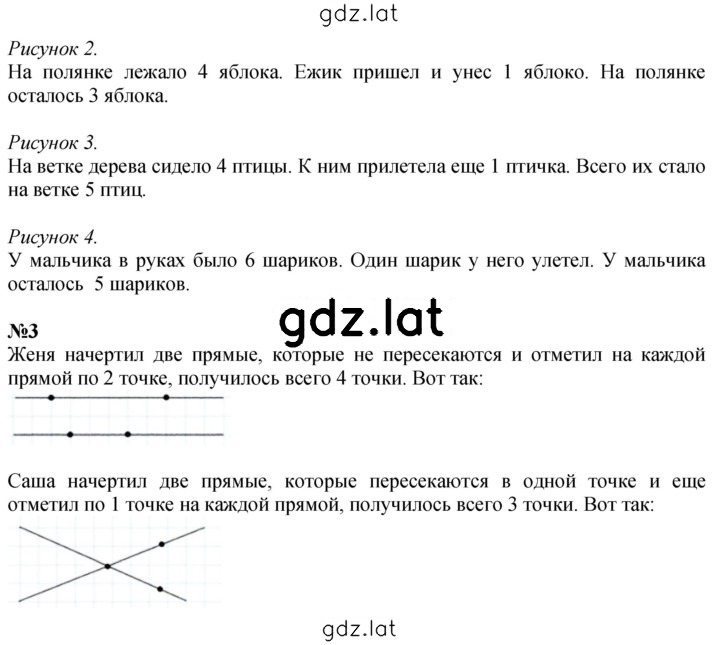 gdz.lat

Рисунок 2.
На полянке лежало 4 яблока. Ежик пришел и унес 1 яблоко. На полянке осталось 3 яблока.

Рисунок 3.
На ветке дерева сидело 4 птицы. К ним прилетела еще 1 птичка. Всего их стало на ветке 5 птиц.

Рисунок 4.
У мальчика в руках было 6 шариков. Один шарик у него улетел. У мальчика осталось 5 шариков.

gdz.lat

№3
Женя начертил две прямые, которые не пересекаются и отметил на каждой прямой по 2 точке, получилось всего 4 точки. Вот так:

Саша начертил две прямые, которые пересекаются в одной точке и еще отметил по 1 точке на каждой прямой, получилось всего 3 точки. Вот так:

gdz.lat